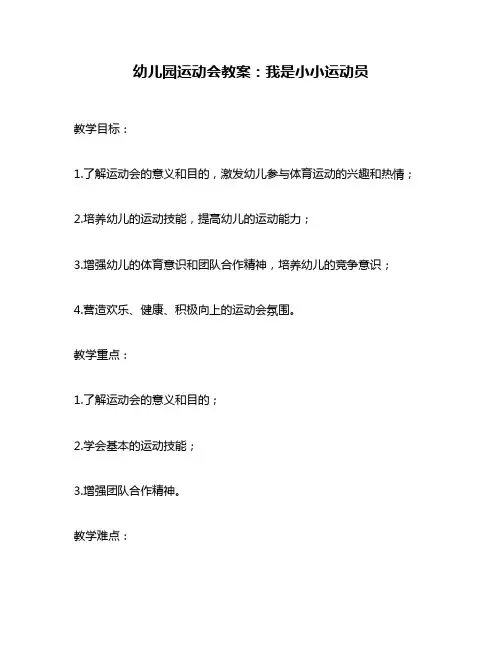 幼儿园运动会教案：我是小小运动员

教学目标：

1.了解运动会的意义和目的，激发幼儿参与体育运动的兴趣和热情；

2.培养幼儿的运动技能，提高幼儿的运动能力；

3.增强幼儿的体育意识和团队合作精神，培养幼儿的竞争意识；

4.营造欢乐、健康、积极向上的运动会氛围。

教学重点：

1.了解运动会的意义和目的；

2.学会基本的运动技能；

3.增强团队合作精神。

教学难点：